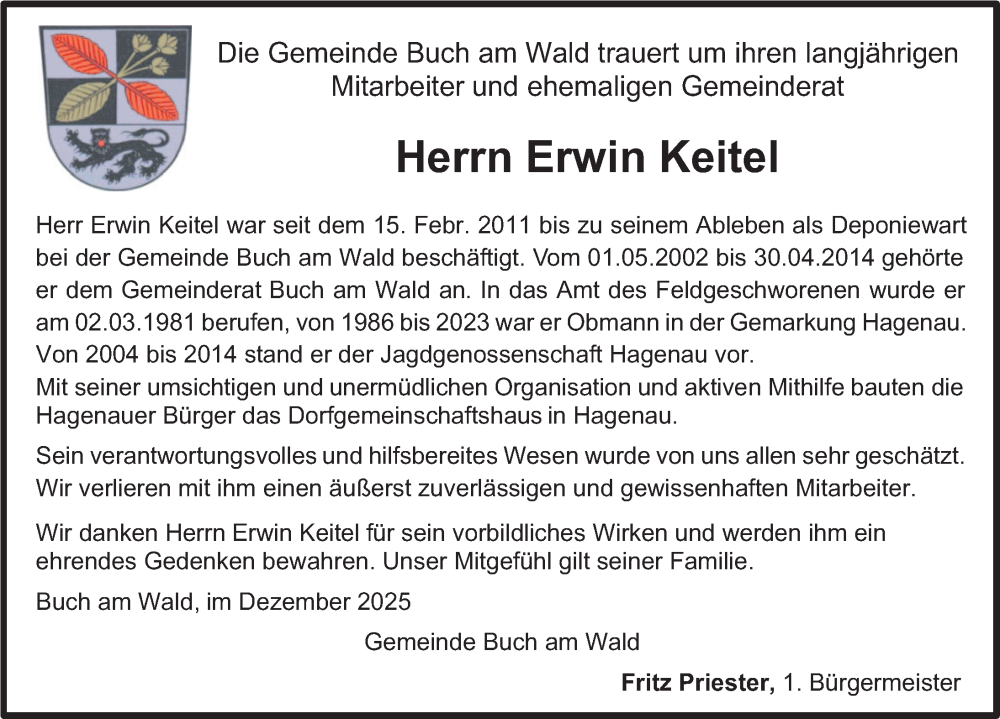 Die Gemeinde Buch am Wald trauert um ihren langjährigen Mitarbeiter und ehemaligen Gemeinderat

Herrn Erwin Keitel

Herr Erwin Keitel war seit dem 15. Febr. 2011 bis zu seinem Ableben als Deponiewart bei der Gemeinde Buch am Wald beschäftigt. Vom 01.05.2002 bis 30.04.2014 gehörte er dem Gemeinderat Buch am Wald an. In das Amt des Feldgeschworenen wurde er am 02.03.1981 berufen, von 1986 bis 2023 war er Obmann in der Gemarkung Hagenau. Von 2004 bis 2014 stand er der Jagdgenossenschaft Hagenau vor.
Mit seiner umsichtigen und unermüdlichen Organisation und aktiven Mithilfe bauten die Hagenauer Bürger das Dorfgemeinschaftshaus in Hagenau.

Sein verantwortungsvolles und hilfsbereites Wesen wurde von uns allen sehr geschätzt. Wir verlieren mit ihm einen äußerst zuverlässigen und gewissenhaften Mitarbeiter.

Wir danken Herrn Erwin Keitel für sein vorbildliches Wirken und werden ihm ein ehrendes Gedenken bewahren. Unser Mitgefühl gilt seiner Familie.

Buch am Wald, im Dezember 2025

Gemeinde Buch am Wald

Fritz Priester, 1. Bürgermeister